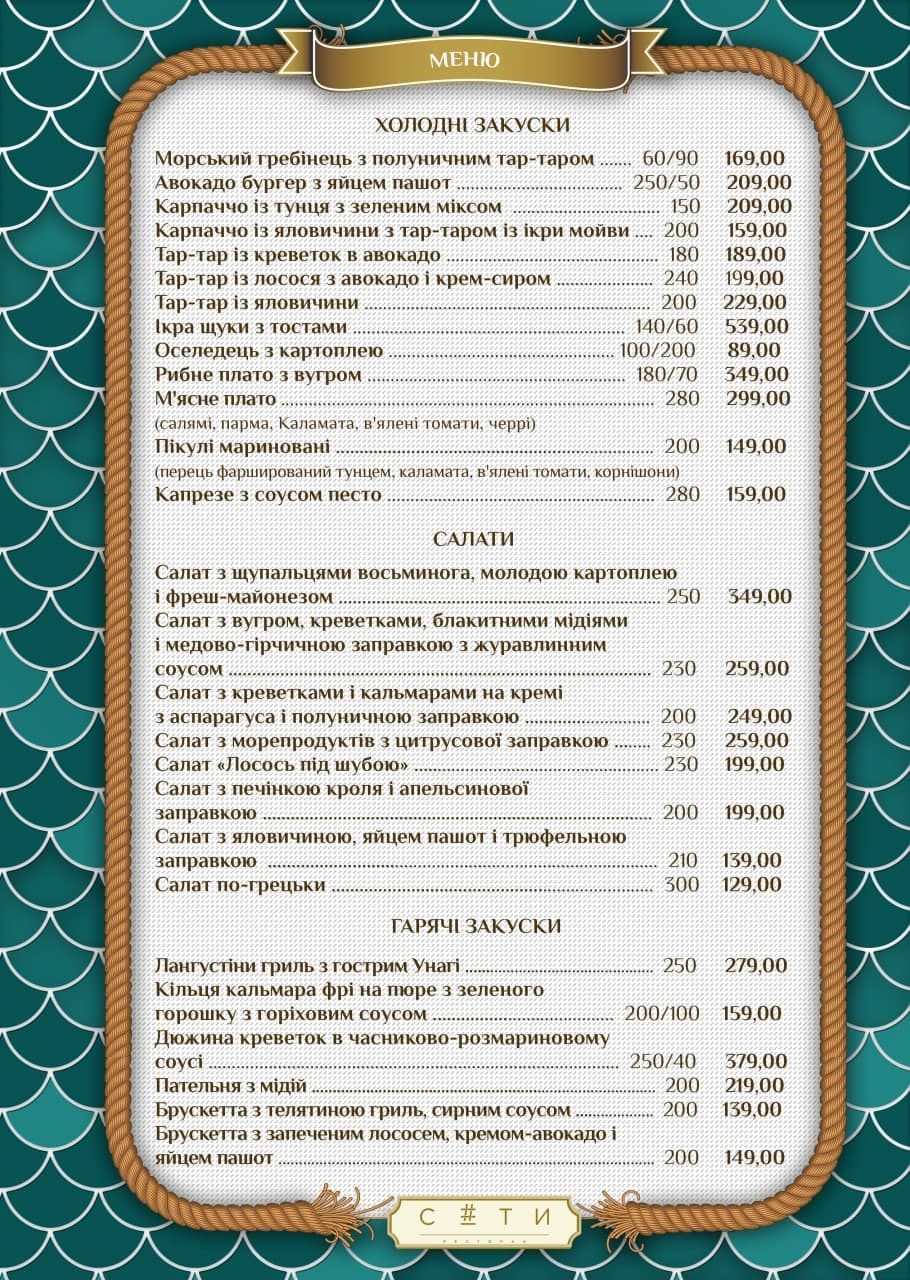 МЕНЮ

ХОЛОДНІ ЗАКУСКИ

Морський гребінець з полуничним тар-таром 60/90 169,00
Авокадо бургер з яйцем пашот 250/50 209,00
Карпаччо із тунця з зеленим міксом 150 209,00
Карпаччо із яловичини з тар-таром із ікри мойви 200 159,00
Тар-тар із креветок в авокадо 180 189,00
Тар-тар із лосося з авокадо і крем-сиром 240 199,00
Тар-тар із яловичини 200 229,00
Ікра щуки з тостами 140/60 539,00
Оселедець з картоплею 100/200 89,00
Рибне плато з вугром 180/70 349,00
М'ясне плато 280 299,00
(салямі, парма, Каламата, в'ялені томати, черрі)
Пікулі мариновані 200 149,00
(перець фарширований тунцем, каламата, в'ялені томати, корнішони)
Капрезе з соусом песто 280 159,00

САЛАТИ

Салат з щупальцями восьминога, молодою картоплею і фреш-майонезом 250 349,00
Салат з вугром, креветками, блакитними мідіями і медово-гірчичною заправкою з журавлинним соусом 230 259,00
Салат з креветками і кальмарами на кремі з аспарагуса і полуничною заправкою 200 249,00
Салат з морепродуктів з цитрусової заправкою 230 259,00
Салат «Лосось під шубою» 230 199,00
Салат з печінкою кроля і апельсинової заправкою 200 199,00
Салат з яловичиною, яйцем пашот і трюфельною заправкою 210 139,00
Салат по-грецьки 300 129,00

ГАРЯЧІ ЗАКУСКИ

Лангустіни гриль з гострим Унагі 250 279,00
Кільця кальмара фрі на пюре з зеленого горошку з горіховим соусом 200/100 159,00
Дюжина креветок в часниково-розмариновому соусі 250/40 379,00
Пательня з мідій 200 219,00
Брускетта з телятиною гриль, сирним соусом 200 139,00
Брускетта з запеченим лососем, кремом-авокадо і яйцем пашот 200 149,00

С # Т И